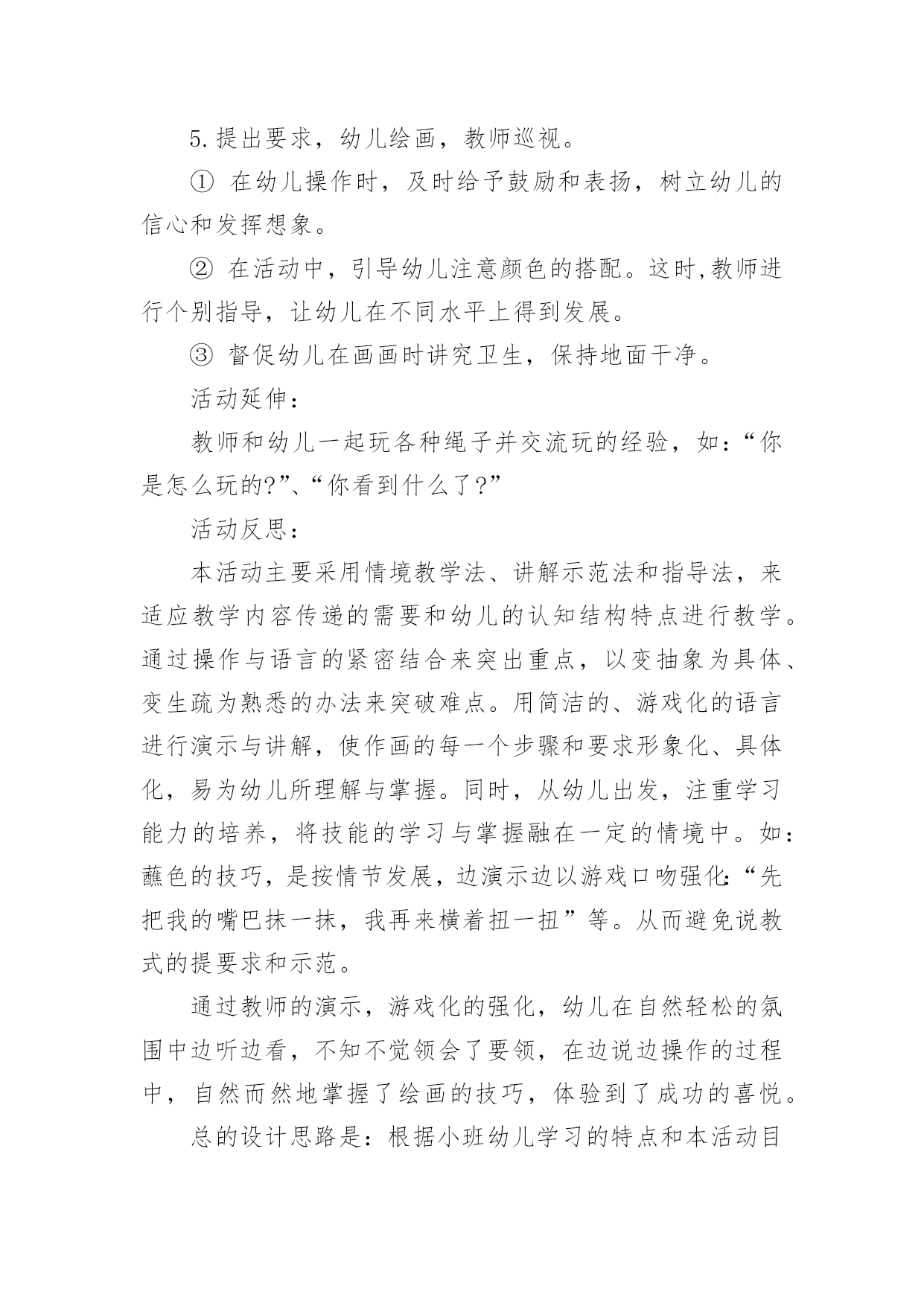 5.提出要求，幼儿绘画，教师巡视。

① 在幼儿操作时，及时给予鼓励和表扬，树立幼儿的信心和发挥想象。

② 在活动中，引导幼儿注意颜色的搭配。这时,教师进行个别指导，让幼儿在不同水平上得到发展。

③ 督促幼儿在画画时讲究卫生，保持地面干净。

活动延伸：

教师和幼儿一起玩各种绳子并交流玩的经验，如：“你是怎么玩的?”、“你看到什么了？”

活动反思：

本活动主要采用情境教学法、讲解示范法和指导法，来适应教学内容传递的需要和幼儿的认知结构特点进行教学。通过操作与语言的紧密结合来突出重点，以变抽象为具体、变生疏为熟悉的办法来突破难点。用简洁的、游戏化的语言进行演示与讲解，使作画的每一个步骤和要求形象化、具体化，易为幼儿所理解与掌握。同时，从幼儿出发，注重学习能力的培养，将技能的学习与掌握融在一定的情境中。如：蘸色的技巧，是按情节发展，边演示边以游戏口吻强化:“先把我的嘴巴抹一抹，我再来横着扭一扭”等。从而避免说教式的提要求和示范。

通过教师的演示，游戏化的强化，幼儿在自然轻松的氛围中边听边看，不知不觉领会了要领，在边说边操作的过程中，自然而然地掌握了绘画的技巧，体验到了成功的喜悦。

总的设计思路是：根据小班幼儿学习的特点和本活动目